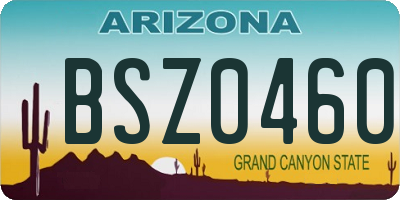 ARIZONA

BSZ0460

GRAND CANYON STATE